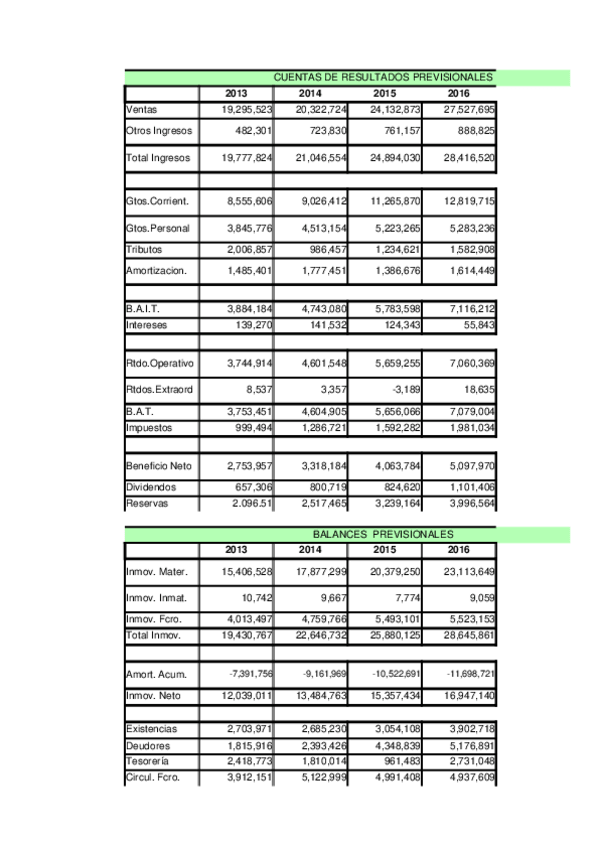 CUENTAS DE RESULTADOS PREVISIONALES

| | 2013 | 2014 | 2015 | 2016 |
|---|---|---|---|---|
| Ventas | 19,295,523 | 20,322,724 | 24,132,873 | 27,527,695 |
| Otros Ingresos | 482,301 | 723,830 | 761,157 | 888,825 |
| Total Ingresos | 19,777,824 | 21,046,554 | 24,894,030 | 28,416,520 |
| | | | | |
| Gtos.Corrient. | 8,555,606 | 9,026,412 | 11,265,870 | 12,819,715 |
| Gtos.Personal | 3,845,776 | 4,513,154 | 5,223,265 | 5,283,236 |
| Tributos | 2,006,857 | 986,457 | 1,234,621 | 1,582,908 |
| Amortizacion. | 1,485,401 | 1,777,451 | 1,386,676 | 1,614,449 |
| | | | | |
| B.A.I.T. | 3,884,184 | 4,743,080 | 5,783,598 | 7,116,212 |
| Intereses | 139,270 | 141,532 | 124,343 | 55,843 |
| | | | | |
| Rtdo.Operativo | 3,744,914 | 4,601,548 | 5,659,255 | 7,060,369 |
| Rtdos.Extraord | 8,537 | 3,357 | -3,189 | 18,635 |
| B.A.T. | 3,753,451 | 4,604,905 | 5,656,066 | 7,079,004 |
| Impuestos | 999,494 | 1,286,721 | 1,592,282 | 1,981,034 |
| | | | | |
| Beneficio Neto | 2,753,957 | 3,318,184 | 4,063,784 | 5,097,970 |
| Dividendos | 657,306 | 800,719 | 824,620 | 1,101,406 |
| Reservas | 2.096.51 | 2,517,465 | 3,239,164 | 3,996,564 |

BALANCES PREVISIONALES

| | 2013 | 2014 | 2015 | 2016 |
|---|---|---|---|---|
| Inmov. Mater. | 15,406,528 | 17,877,299 | 20,379,250 | 23,113,649 |
| Inmov. Inmat. | 10,742 | 9,667 | 7,774 | 9,059 |
| Inmov. Fcro. | 4,013,497 | 4,759,766 | 5,493,101 | 5,523,153 |
| Total Inmov. | 19,430,767 | 22,646,732 | 25,880,125 | 28,645,861 |
| | | | | |
| Amort. Acum. | -7,391,756 | -9,161,969 | -10,522,691 | -11,698,721 |
| Inmov. Neto | 12,039,011 | 13,484,763 | 15,357,434 | 16,947,140 |
| | | | | |
| Existencias | 2,703,971 | 2,685,230 | 3,054,108 | 3,902,718 |
| Deudores | 1,815,916 | 2,393,426 | 4,348,839 | 5,176,891 |
| Tesorería | 2,418,773 | 1,810,014 | 961,483 | 2,731,048 |
| Circul. Fcro. | 3,912,151 | 5,122,999 | 4,991,408 | 4,937,609 |